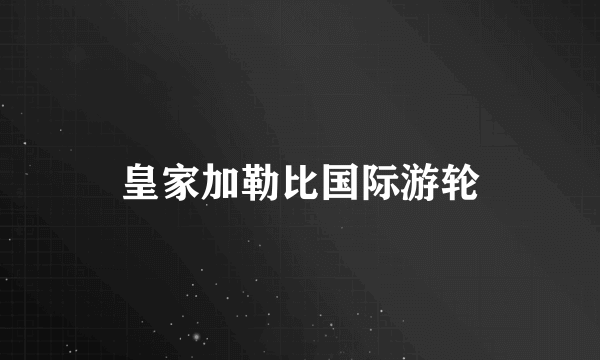 皇家加勒比国际游轮